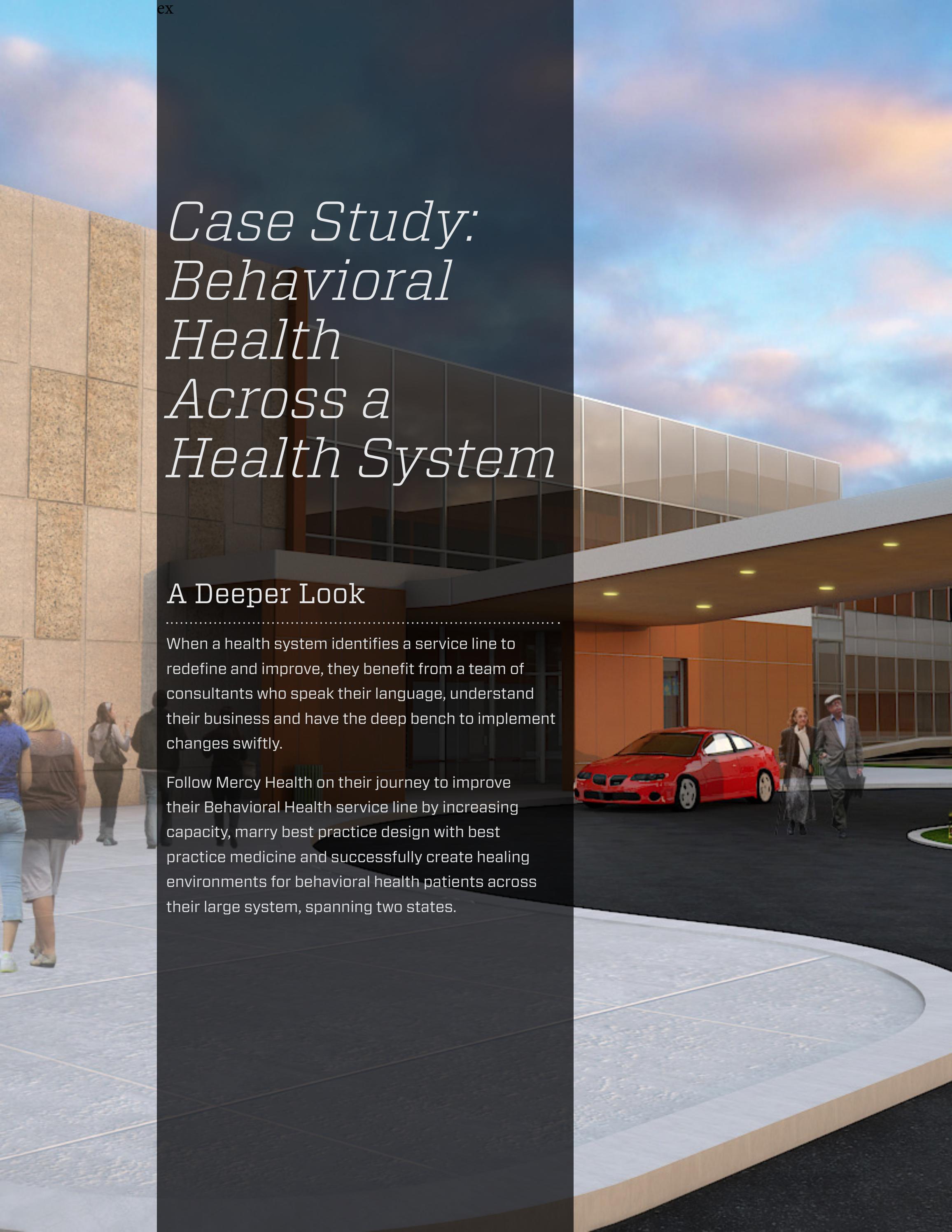 ex

Case Study: Behavioral Health Across a Health System

A Deeper Look

When a health system identifies a service line to redefine and improve, they benefit from a team of consultants who speak their language, understand their business and have the deep bench to implement changes swiftly.

Follow Mercy Health on their journey to improve their Behavioral Health service line by increasing capacity, marry best practice design with best practice medicine and successfully create healing environments for behavioral health patients across their large system, spanning two states.